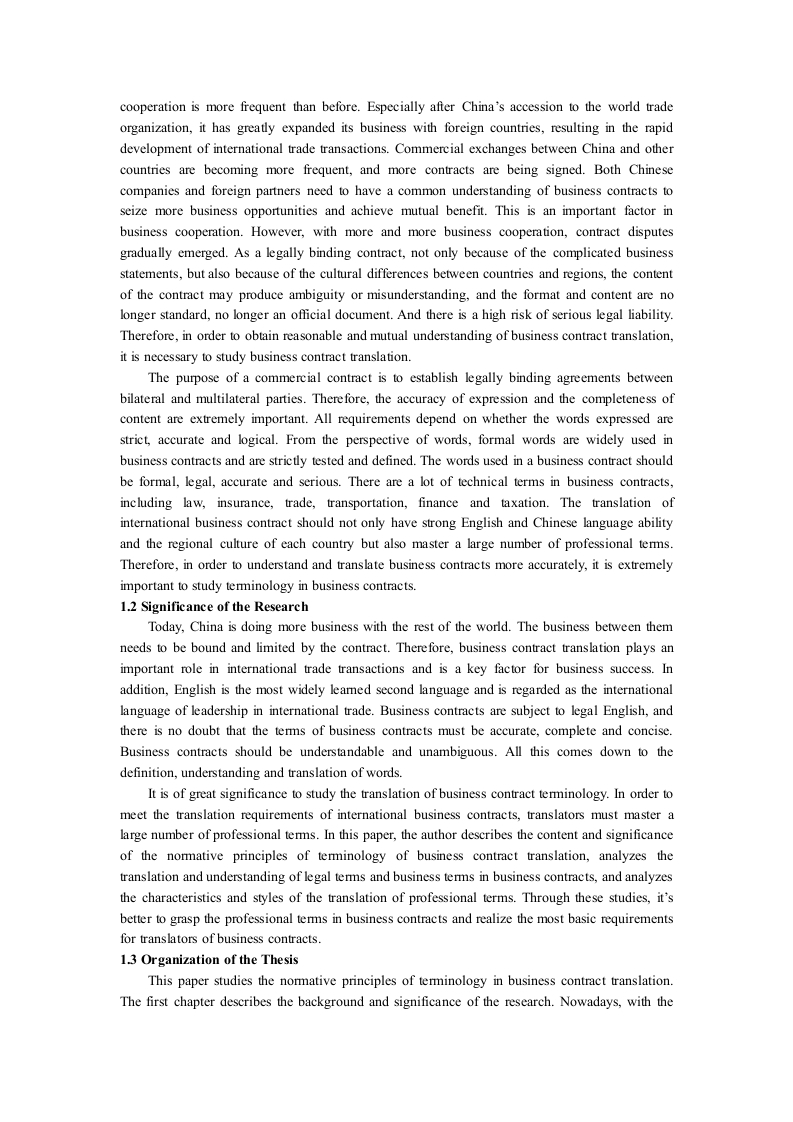 cooperation is more frequent than before. Especially after China's accession to the world trade organization, it has greatly expanded its business with foreign countries, resulting in the rapid development of international trade transactions. Commercial exchanges between China and other countries are becoming more frequent, and more contracts are being signed. Both Chinese companies and foreign partners need to have a common understanding of business contracts to seize more business opportunities and achieve mutual benefit. This is an important factor in business cooperation. However, with more and more business cooperation, contract disputes gradually emerged. As a legally binding contract, not only because of the complicated business statements, but also because of the cultural differences between countries and regions, the content of the contract may produce ambiguity or misunderstanding, and the format and content are no longer standard, no longer an official document. And there is a high risk of serious legal liability. Therefore, in order to obtain reasonable and mutual understanding of business contract translation, it is necessary to study business contract translation.

The purpose of a commercial contract is to establish legally binding agreements between bilateral and multilateral parties. Therefore, the accuracy of expression and the completeness of content are extremely important. All requirements depend on whether the words expressed are strict, accurate and logical. From the perspective of words, formal words are widely used in business contracts and are strictly tested and defined. The words used in a business contract should be formal, legal, accurate and serious. There are a lot of technical terms in business contracts, including law, insurance, trade, transportation, finance and taxation. The translation of international business contract should not only have strong English and Chinese language ability and the regional culture of each country but also master a large number of professional terms. Therefore, in order to understand and translate business contracts more accurately, it is extremely important to study terminology in business contracts.

1.2 Significance of the Research

Today, China is doing more business with the rest of the world. The business between them needs to be bound and limited by the contract. Therefore, business contract translation plays an important role in international trade transactions and is a key factor for business success. In addition, English is the most widely learned second language and is regarded as the international language of leadership in international trade. Business contracts are subject to legal English, and there is no doubt that the terms of business contracts must be accurate, complete and concise. Business contracts should be understandable and unambiguous. All this comes down to the definition, understanding and translation of words.

It is of great significance to study the translation of business contract terminology. In order to meet the translation requirements of international business contracts, translators must master a large number of professional terms. In this paper, the author describes the content and significance of the normative principles of terminology of business contract translation, analyzes the translation and understanding of legal terms and business terms in business contracts, and analyzes the characteristics and styles of the translation of professional terms. Through these studies, it's better to grasp the professional terms in business contracts and realize the most basic requirements for translators of business contracts.

1.3 Organization of the Thesis

This paper studies the normative principles of terminology in business contract translation. The first chapter describes the background and significance of the research. Nowadays, with the